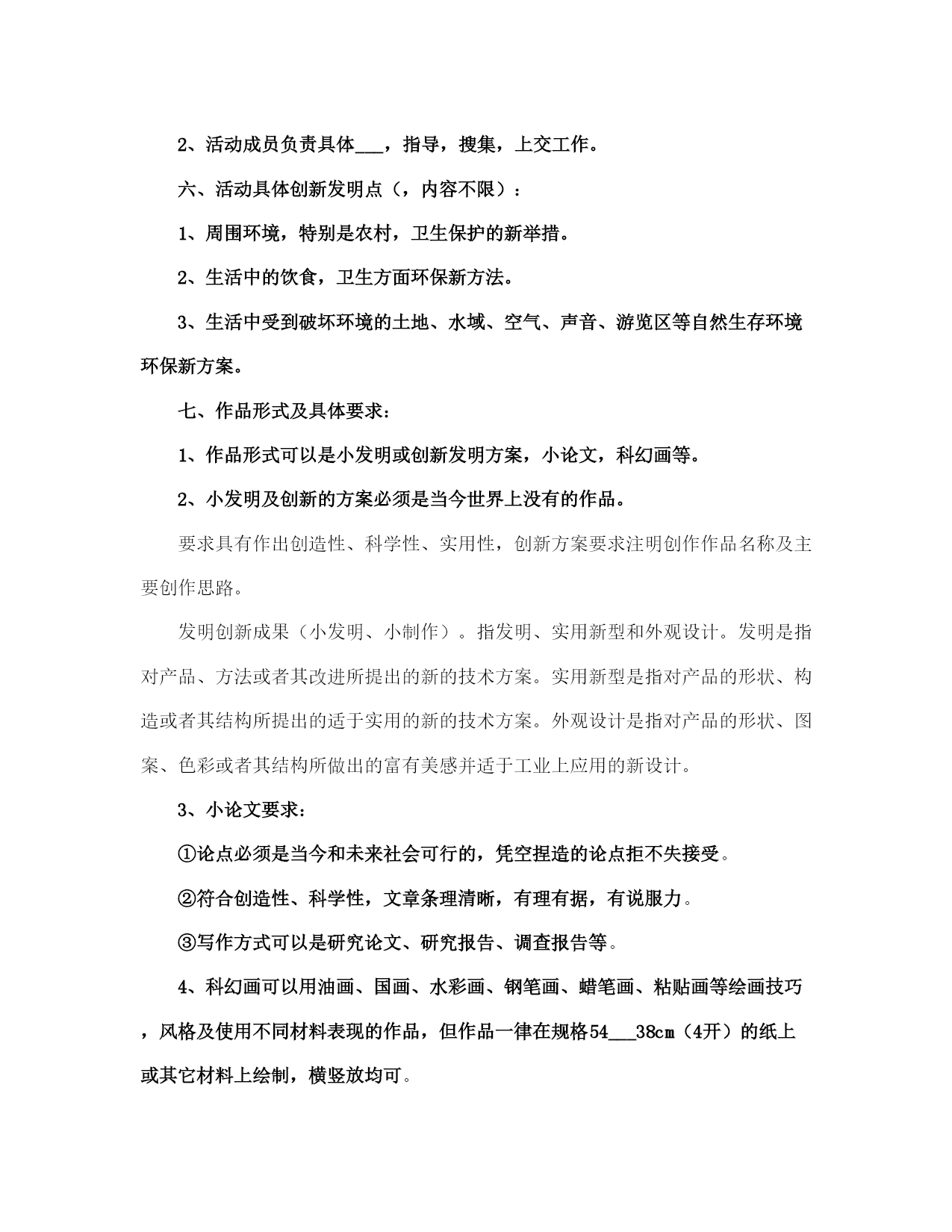 2、活动成员负责具体___，指导，搜集，上交工作。

六、活动具体创新发明点（，内容不限）：

1、周围环境，特别是农村，卫生保护的新举措。

2、生活中的饮食，卫生方面环保新方法。

3、生活中受到破坏环境的土地、水域、空气、声音、游览区等自然生存环境环保新方案。

七、作品形式及具体要求：

1、作品形式可以是小发明或创新发明方案，小论文，科幻画等。

2、小发明及创新的方案必须是当今世界上没有的作品。

要求具有作出创造性、科学性、实用性，创新方案要求注明创作作品名称及主要创作思路。

发明创新成果（小发明、小制作）。指发明、实用新型和外观设计。发明是指对产品、方法或者其改进所提出的新的技术方案。实用新型是指对产品的形状、构造或者其结构所提出的适于实用的新的技术方案。外观设计是指对产品的形状、图案、色彩或者其结构所做出的富有美感并适于工业上应用的新设计。

3、小论文要求：

①论点必须是当今和未来社会可行的，凭空捏造的论点拒不失接受。

②符合创造性、科学性，文章条理清晰，有理有据，有说服力。

③写作方式可以是研究论文、研究报告、调查报告等。

4、科幻画可以用油画、国画、水彩画、钢笔画、蜡笔画、粘贴画等绘画技巧，风格及使用不同材料表现的作品，但作品一律在规格54___38cm（4开）的纸上或其它材料上绘制，横竖放均可。